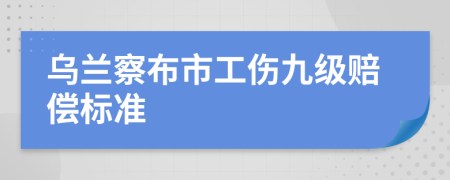 乌兰察布市工伤九级赔偿标准